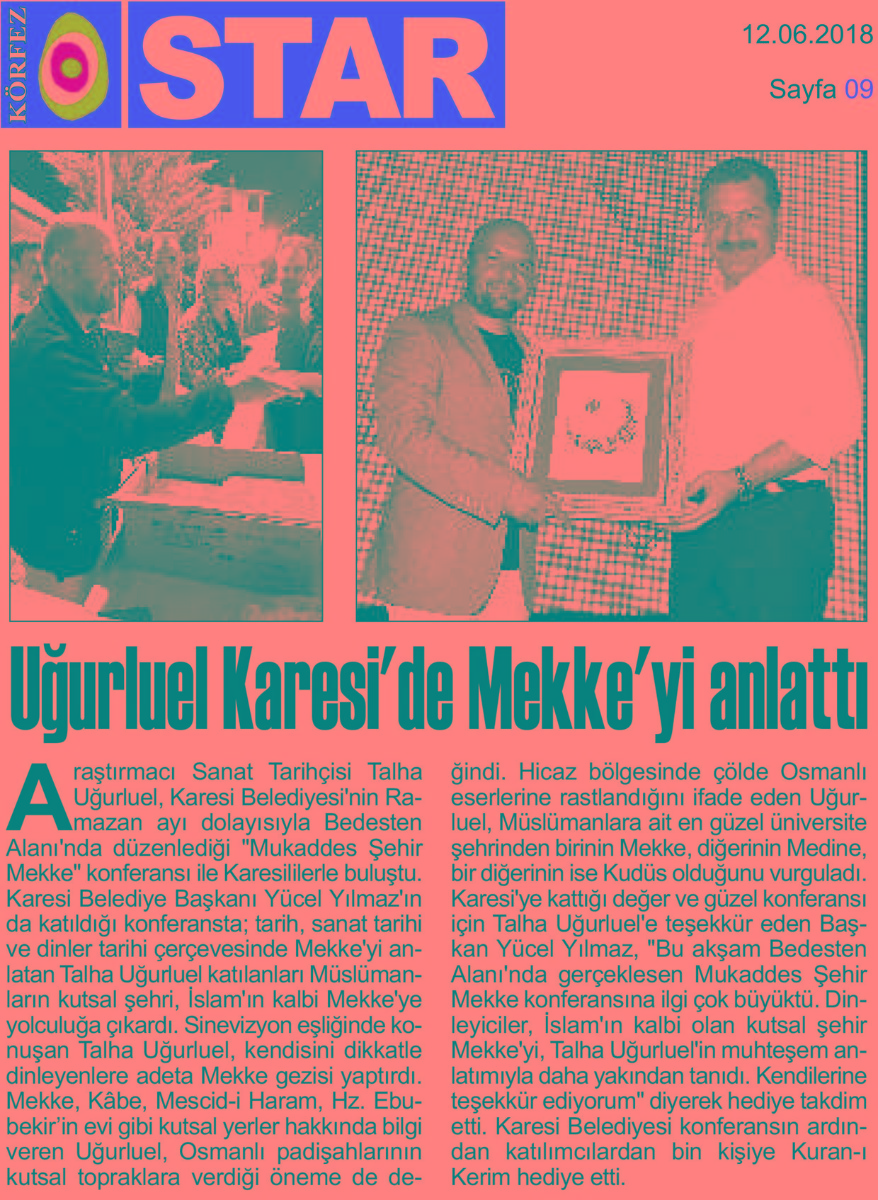 KÖRFEZ STAR

12.06.2018

Sayfa 09

Uğurluel Karesi'de Mekke'yi anlattı

Araştırmacı Sanat Tarihçisi Talha Uğurluel, Karesi Belediyesi'nin Ramazan ayı dolayısıyla Bedesten Alanı'nda düzenlediği "Mukaddes Şehir Mekke" konferansı ile Karesililerle buluştu. Karesi Belediye Başkanı Yücel Yılmaz'ın da katıldığı konferansta; tarih, sanat tarihi ve dinler tarihi çerçevesinde Mekke'yi anlatan Talha Uğurluel katılanları Müslümanların kutsal şehri, İslam'ın kalbi Mekke'ye yolculuğa çıkardı. Sinevizyon eşliğinde konuşan Talha Uğurluel, kendisini dikkatle dinleyenlere adeta Mekke gezisi yaptırdı. Mekke, Kâbe, Mescid-i Haram, Hz. Ebubekir'in evi gibi kutsal yerler hakkında bilgi veren Uğurluel, Osmanlı padişahlarının kutsal topraklara verdiği öneme de değindi. Hicaz bölgesinde çölde Osmanlı eserlerine rastlandığını ifade eden Uğurluel, Müslümanlara ait en güzel üniversite şehrinden birinin Mekke, diğerinin Medine, bir diğerinin ise Kudüs olduğunu vurguladı. Karesi'ye kattığı değer ve güzel konferansı için Talha Uğurluel'e teşekkür eden Başkan Yücel Yılmaz, "Bu akşam Bedesten Alanı'nda gerçeklesen Mukaddes Şehir Mekke konferansına ilgi çok büyüktü. Dinleyiciler, İslam'ın kalbi olan kutsal şehir Mekke'yi, Talha Uğurluel'in muhteşem anlatımıyla daha yakından tanıdı. Kendilerine teşekkür ediyorum" diyerek hediye takdim etti. Karesi Belediyesi konferansın ardından katılımcılardan bin kişiye Kuran-ı Kerim hediye etti.